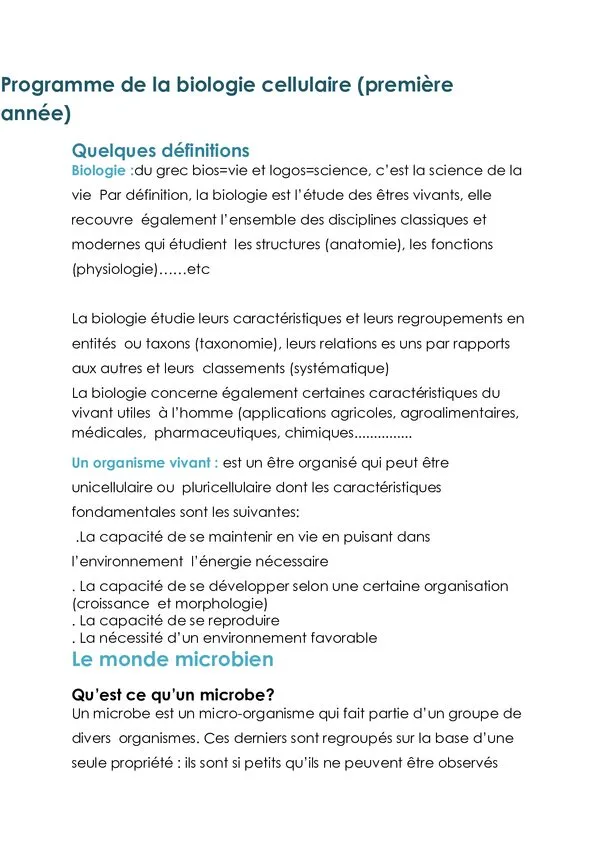 Programme de la biologie cellulaire (première année)

Quelques définitions

Biologie :du grec bios=vie et logos=science, c'est la science de la vie Par définition, la biologie est l'étude des êtres vivants, elle recouvre également l'ensemble des disciplines classiques et modernes qui étudient les structures (anatomie), les fonctions (physiologie)……etc

La biologie étudie leurs caractéristiques et leurs regroupements en entités ou taxons (taxonomie), leurs relations es uns par rapports aux autres et leurs classements (systématique)

La biologie concerne également certaines caractéristiques du vivant utiles à l'homme (applications agricoles, agroalimentaires, médicales, pharmaceutiques, chimiques...............

Un organisme vivant : est un être organisé qui peut être unicellulaire ou pluricellulaire dont les caractéristiques fondamentales sont les suivantes:

.La capacité de se maintenir en vie en puisant dans l'environnement l'énergie nécessaire

. La capacité de se développer selon une certaine organisation (croissance et morphologie)

. La capacité de se reproduire

. La nécessité d'un environnement favorable

Le monde microbien

Qu'est ce qu'un microbe?

Un microbe est un micro-organisme qui fait partie d'un groupe de divers organismes. Ces derniers sont regroupés sur la base d'une seule propriété : ils sont si petits qu'ils ne peuvent être observés